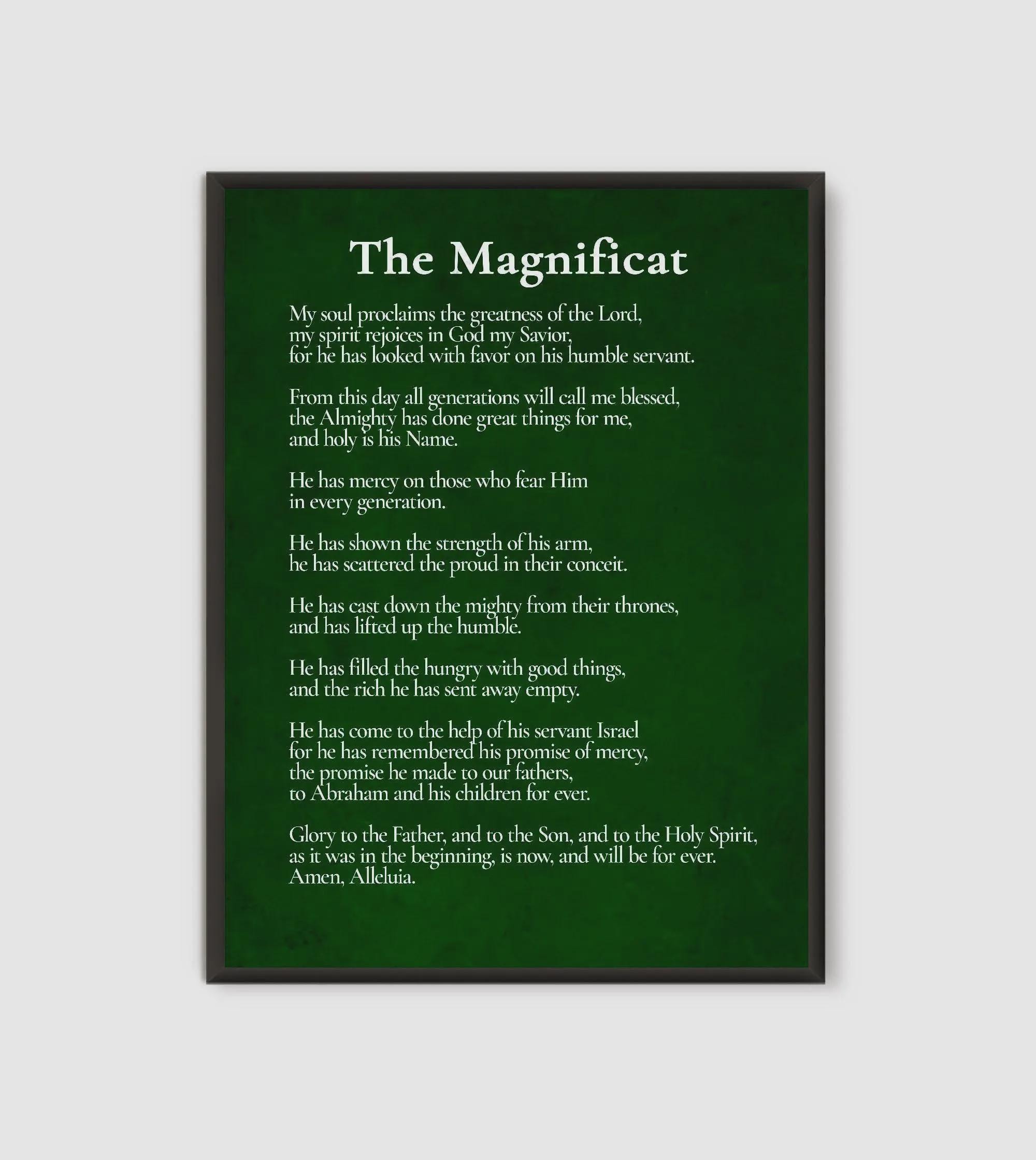 The Magnificat

My soul proclaims the greatness of the Lord,
my spirit rejoices in God my Savior,
for he has looked with favor on his humble servant.

From this day all generations will call me blessed,
the Almighty has done great things for me,
and holy is his Name.

He has mercy on those who fear Him
in every generation.

He has shown the strength of his arm,
he has scattered the proud in their conceit.

He has cast down the mighty from their thrones,
and has lifted up the humble.

He has filled the hungry with good things,
and the rich he has sent away empty.

He has come to the help of his servant Israel
for he has remembered his promise of mercy,
the promise he made to our fathers,
to Abraham and his children for ever.

Glory to the Father, and to the Son, and to the Holy Spirit,
as it was in the beginning, is now, and will be for ever.
Amen, Alleluia.